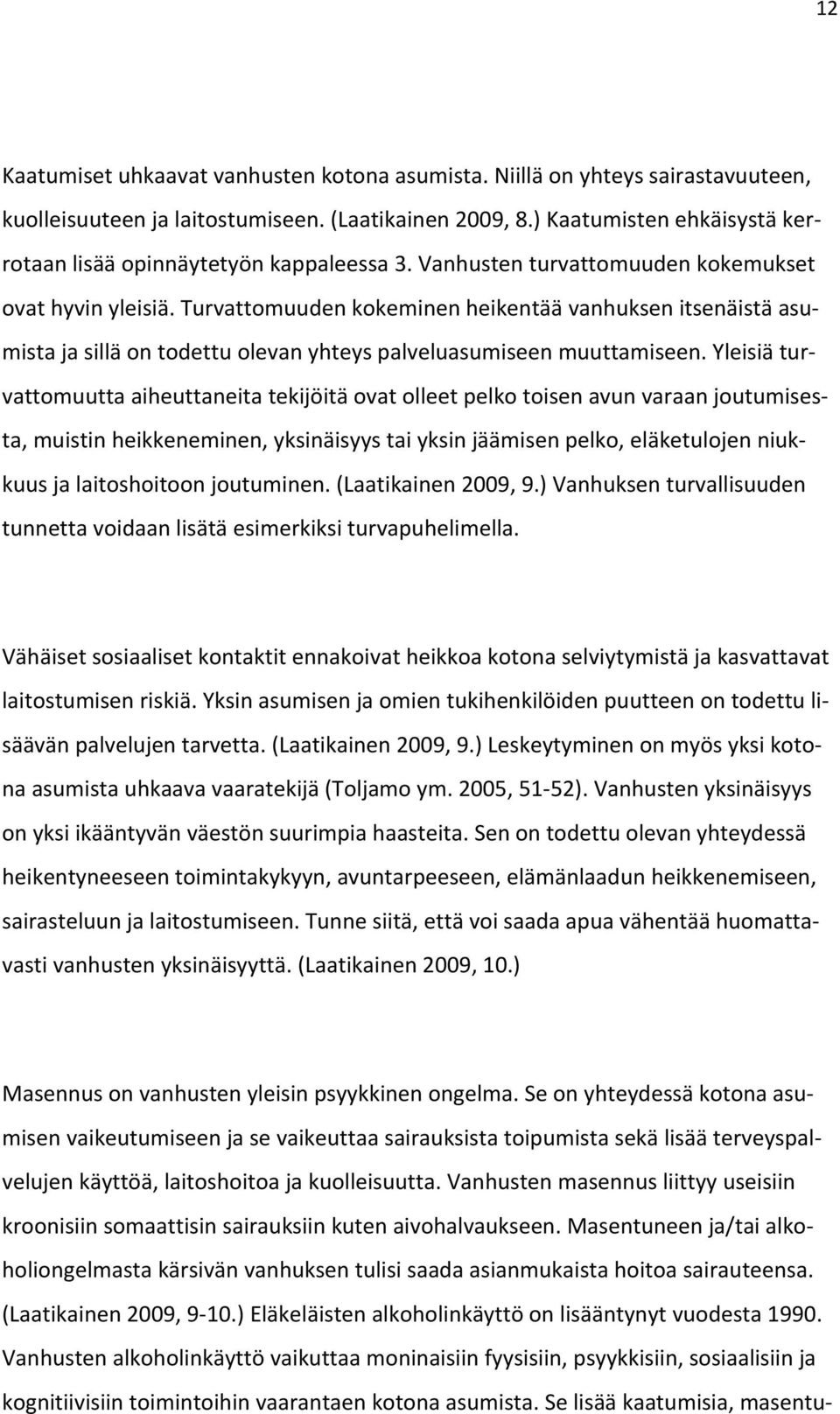 12

Kaatumiset uhkaavat vanhusten kotona asumista. Niillä on yhteys sairastavuuteen, kuolleisuuteen ja laitostumiseen. (Laatikainen 2009, 8.) Kaatumisten ehkäisystä kerrotaan lisää opinnäytetyön kappaleessa 3. Vanhusten turvattomuuden kokemukset ovat hyvin yleisiä. Turvattomuuden kokeminen heikentää vanhuksen itsenäistä asumista ja sillä on todettu olevan yhteys palveluasumiseen muuttamiseen. Yleisiä turvattomuutta aiheuttaneita tekijöitä ovat olleet pelko toisen avun varaan joutumisesta, muistin heikkeneminen, yksinäisyys tai yksin jäämisen pelko, eläketulojen niukkuus ja laitoshoitoon joutuminen. (Laatikainen 2009, 9.) Vanhuksen turvallisuuden tunnetta voidaan lisätä esimerkiksi turvapuhelimella.

Vähäiset sosiaaliset kontaktit ennakoivat heikkoa kotona selviytymistä ja kasvattavat laitostumisen riskiä. Yksin asumisen ja omien tukihenkilöiden puutteen on todettu lisäävän palvelujen tarvetta. (Laatikainen 2009, 9.) Leskeytyminen on myös yksi kotona asumista uhkaava vaaratekijä (Toljamo ym. 2005, 51-52). Vanhusten yksinäisyys on yksi ikääntyvän väestön suurimpia haasteita. Sen on todettu olevan yhteydessä heikentyneeseen toimintakykyyn, avuntarpeeseen, elämänlaadun heikkenemiseen, sairasteluun ja laitostumiseen. Tunne siitä, että voi saada apua vähentää huomattavasti vanhusten yksinäisyyttä. (Laatikainen 2009, 10.)

Masennus on vanhusten yleisin psyykkinen ongelma. Se on yhteydessä kotona asumisen vaikeutumiseen ja se vaikeuttaa sairauksista toipumista sekä lisää terveyspalvelujen käyttöä, laitoshoitoa ja kuolleisuutta. Vanhusten masennus liittyy useisiin kroonisiin somaattisin sairauksiin kuten aivohalvaukseen. Masentuneen ja/tai alkoholiongelmasta kärsivän vanhuksen tulisi saada asianmukaista hoitoa sairauteensa. (Laatikainen 2009, 9-10.) Eläkeläisten alkoholinkäyttö on lisääntynyt vuodesta 1990. Vanhusten alkoholinkäyttö vaikuttaa moninaisiin fyysisiin, psyykkisiin, sosiaalisiin ja kognitiivisiin toimintoihin vaarantaen kotona asumista. Se lisää kaatumisia, masentu-